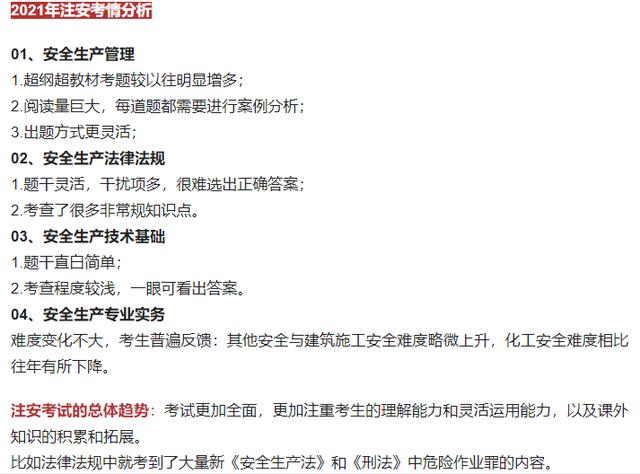 2021年注安考情分析

01、安全生产管理
1.超纲超教材考题较以往明显增多；
2.阅读量巨大，每道题都需要进行案例分析；
3.出题方式更灵活；
02、安全生产法律法规
1.题干灵活，干扰项多，很难选出正确答案；
2.考查了很多非常规知识点。
03、安全生产技术基础
1.题干直白简单；
2.考查程度较浅，一眼可看出答案。
04、安全生产专业实务
难度变化不大，考生普遍反馈：其他安全与建筑施工安全难度略微上升，化工安全难度相比往年有所下降。

注安考试的总体趋势：考试更加全面，更加注重考生的理解能力和灵活运用能力，以及课外知识的积累和拓展。
比如法律法规中就考到了大量新《安全生产法》和《刑法》中危险作业罪的内容。